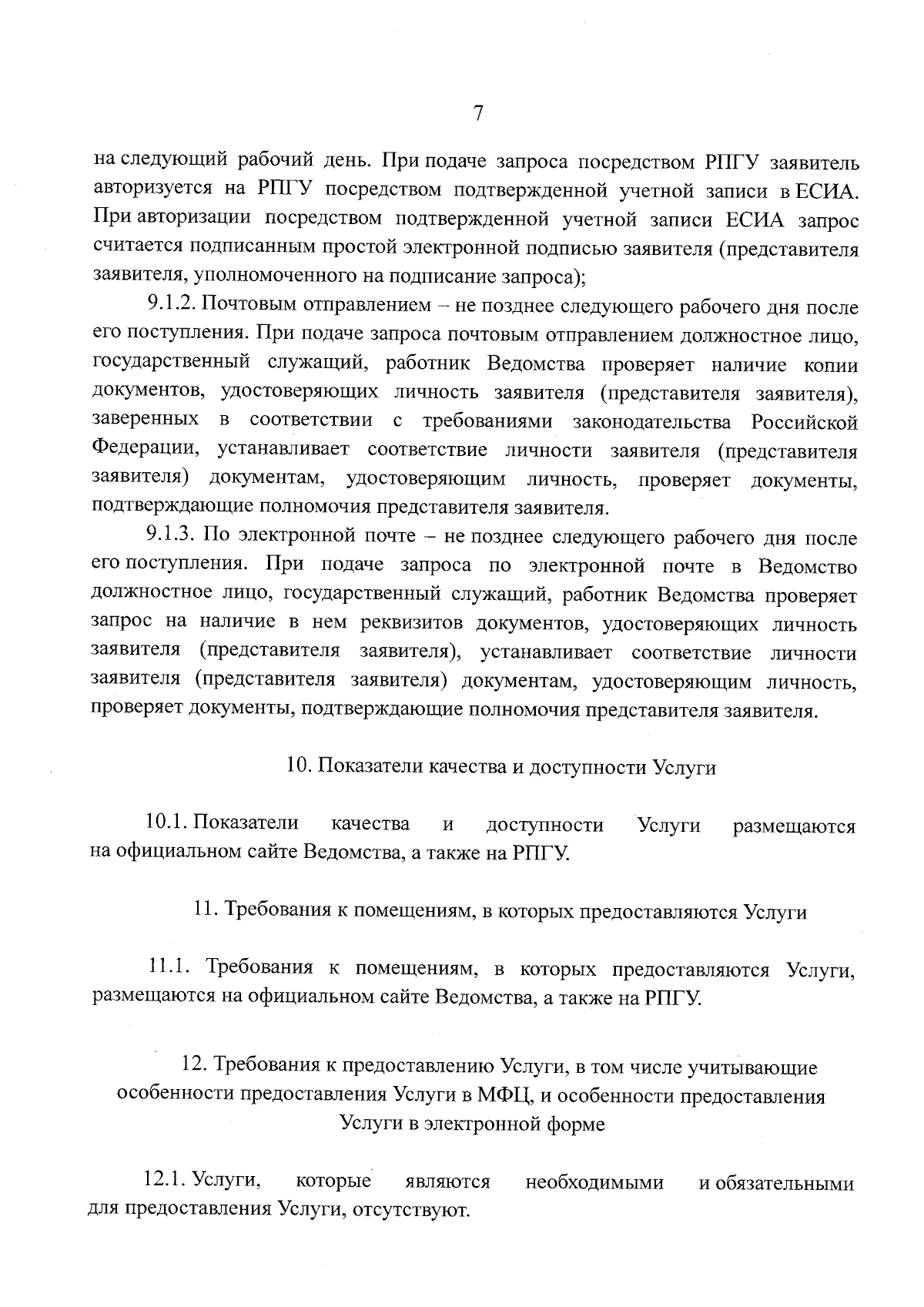 7

на следующий рабочий день. При подаче запроса посредством РПГУ заявитель авторизуется на РПГУ посредством подтвержденной учетной записи в ЕСИА. При авторизации посредством подтвержденной учетной записи ЕСИА запрос считается подписанным простой электронной подписью заявителя (представителя заявителя, уполномоченного на подписание запроса);

9.1.2. Почтовым отправлением – не позднее следующего рабочего дня после его поступления. При подаче запроса почтовым отправлением должностное лицо, государственный служащий, работник Ведомства проверяет наличие копии документов, удостоверяющих личность заявителя (представителя заявителя), заверенных в соответствии с требованиями законодательства Российской Федерации, устанавливает соответствие личности заявителя (представителя заявителя) документам, удостоверяющим личность, проверяет документы, подтверждающие полномочия представителя заявителя.

9.1.3. По электронной почте – не позднее следующего рабочего дня после его поступления. При подаче запроса по электронной почте в Ведомство должностное лицо, государственный служащий, работник Ведомства проверяет запрос на наличие в нем реквизитов документов, удостоверяющих личность заявителя (представителя заявителя), устанавливает соответствие личности заявителя (представителя заявителя) документам, удостоверяющим личность, проверяет документы, подтверждающие полномочия представителя заявителя.

10. Показатели качества и доступности Услуги

10.1. Показатели качества и доступности Услуги размещаются на официальном сайте Ведомства, а также на РПГУ.

11. Требования к помещениям, в которых предоставляются Услуги

11.1. Требования к помещениям, в которых предоставляются Услуги, размещаются на официальном сайте Ведомства, а также на РПГУ.

12. Требования к предоставлению Услуги, в том числе учитывающие особенности предоставления Услуги в МФЦ, и особенности предоставления Услуги в электронной форме

12.1. Услуги, которые являются необходимыми и обязательными для предоставления Услуги, отсутствуют.